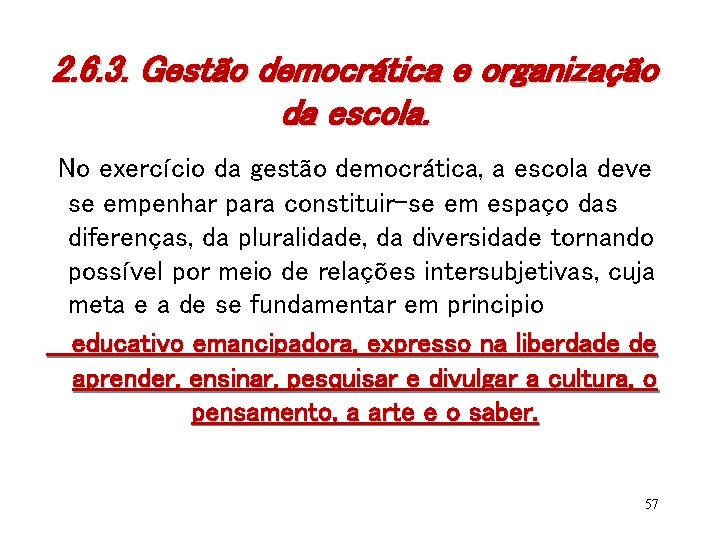 2.6.3. Gestão democrática e organização da escola.

No exercício da gestão democrática, a escola deve se empenhar para constituir-se em espaço das diferenças, da pluralidade, da diversidade tornando possível por meio de relações intersubjetivas, cuja meta e a de se fundamentar em principio educativo emancipadora, expresso na liberdade de aprender, ensinar, pesquisar e divulgar a cultura, o pensamento, a arte e o saber.

57